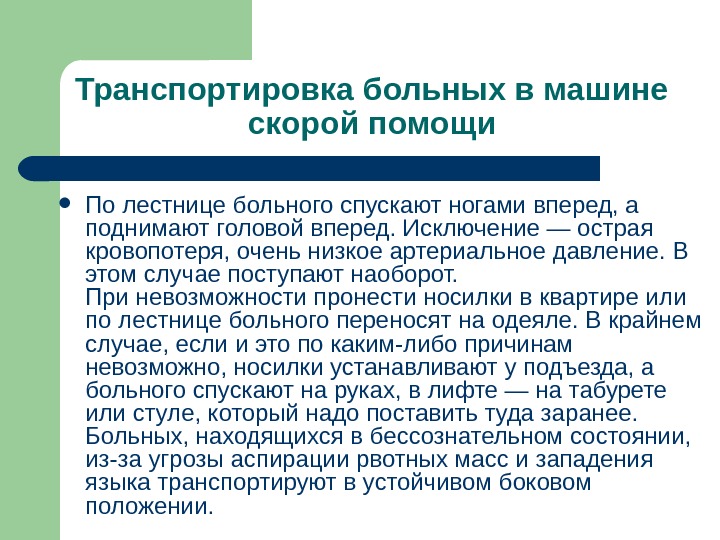 Транспортировка больных в машине скорой помощи

• По лестнице больного спускают ногами вперед, а поднимают головой вперед. Исключение — острая кровопотеря, очень низкое артериальное давление. В этом случае поступают наоборот.
При невозможности пронести носилки в квартире или по лестнице больного переносят на одеяле. В крайнем случае, если и это по каким-либо причинам невозможно, носилки устанавливают у подъезда, а больного спускают на руках, в лифте — на табурете или стуле, который надо поставить туда заранее. Больных, находящихся в бессознательном состоянии, из-за угрозы аспирации рвотных масс и западения языка транспортируют в устойчивом боковом положении.